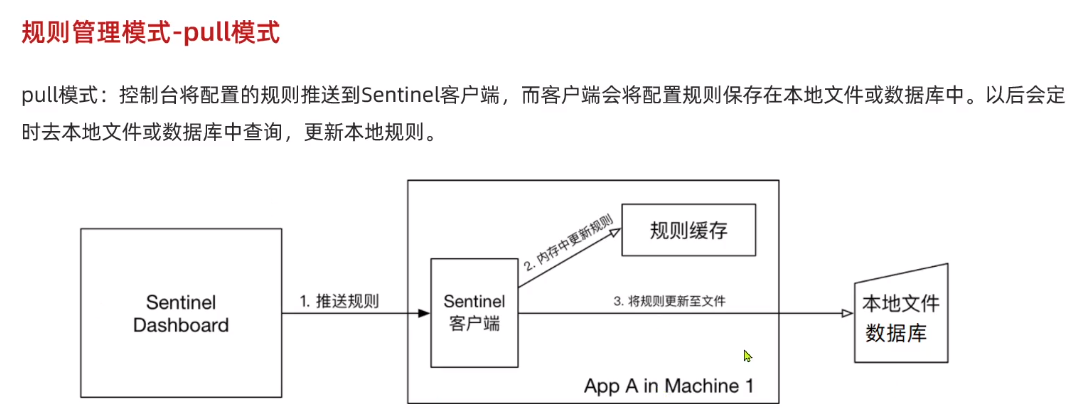 规则管理模式-pull模式

pull模式：控制台将配置的规则推送到Sentinel客户端，而客户端会将配置规则保存在本地文件或数据库中。以后会定时去本地文件或数据库中查询，更新本地规则。

Sentinel Dashboard

1. 推送规则

Sentinel 客户端

2. 内存中更新规则

规则缓存

3. 将规则更新至文件

本地文件 数据库

App A in Machine 1